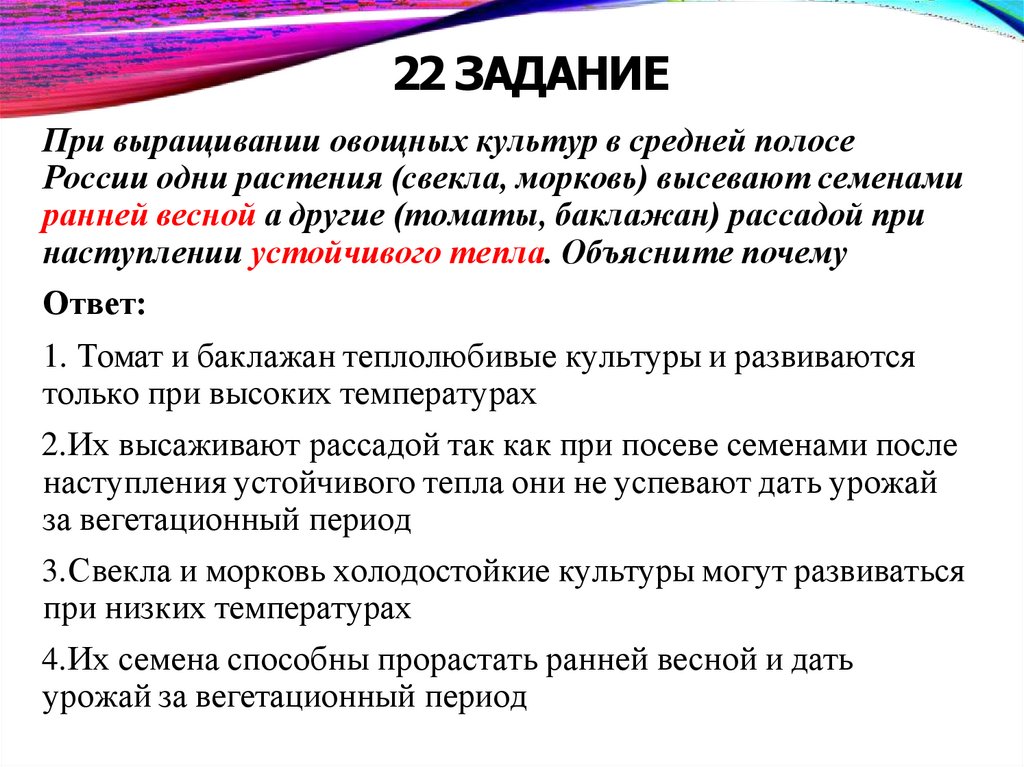 22 ЗАДАНИЕ

При выращивании овощных культур в средней полосе России одни растения (свекла, морковь) высевают семенами ранней весной а другие (томаты, баклажан) рассадой при наступлении устойчивого тепла. Объясните почему

Ответ:

1. Томат и баклажан теплолюбивые культуры и развиваются только при высоких температурах

2.Их высаживают рассадой так как при посеве семенами после наступления устойчивого тепла они не успевают дать урожай за вегетационный период

3.Свекла и морковь холодостойкие культуры могут развиваться при низких температурах

4.Их семена способны прорастать ранней весной и дать урожай за вегетационный период